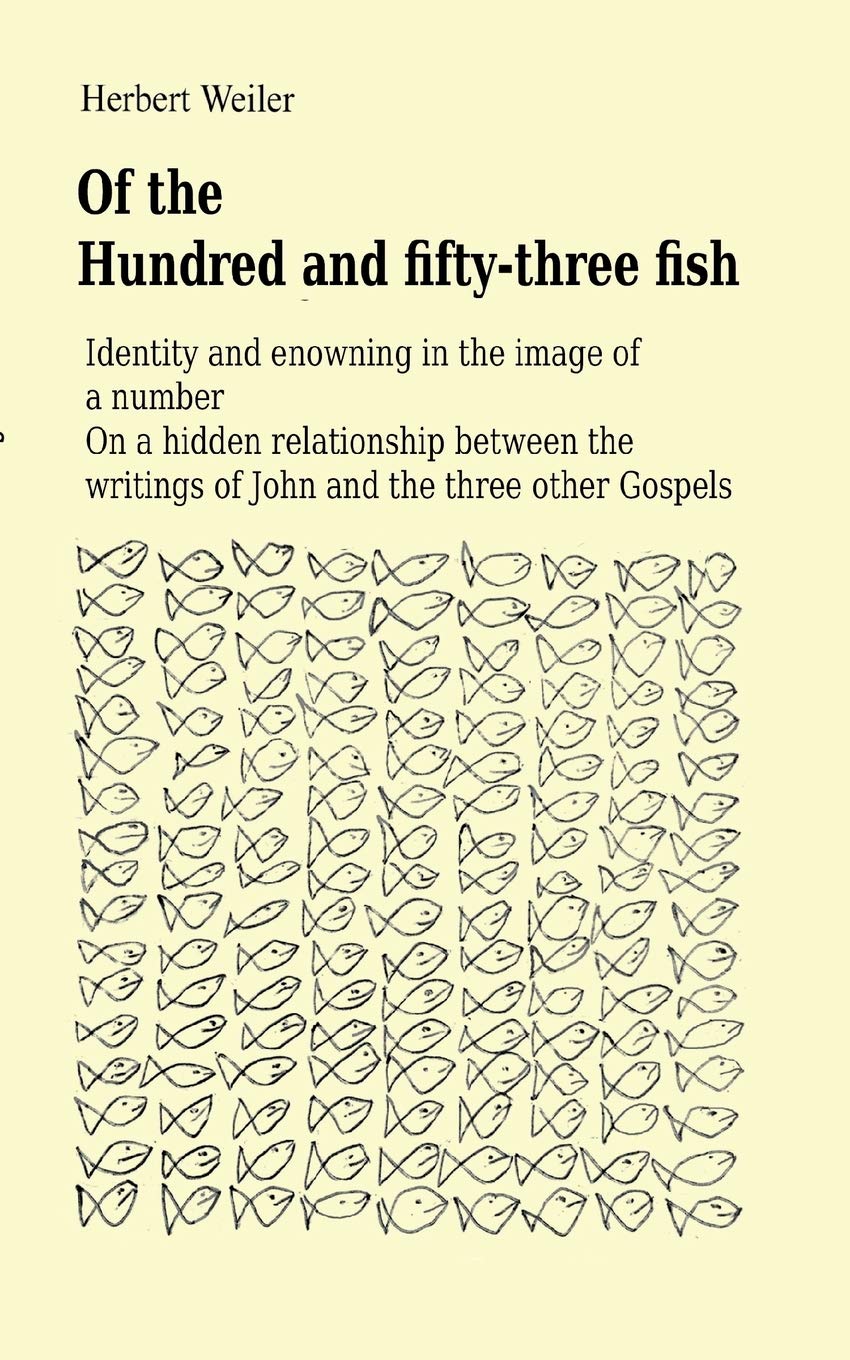 Herbert Weiler

Of the
Hundred and fifty-three fish

Identity and enowning in the image of a number
On a hidden relationship between the writings of John and the three other Gospels